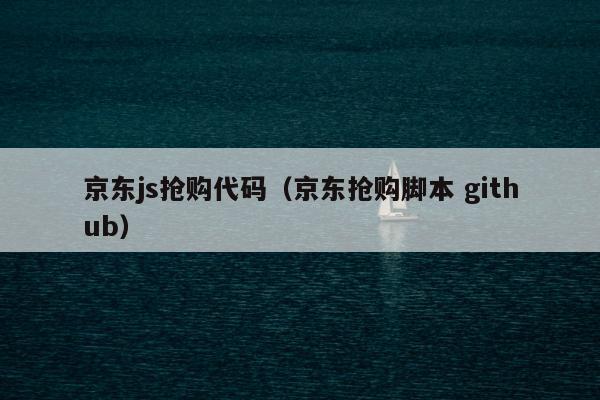 京东js抢购代码（京东抢购脚本 github）